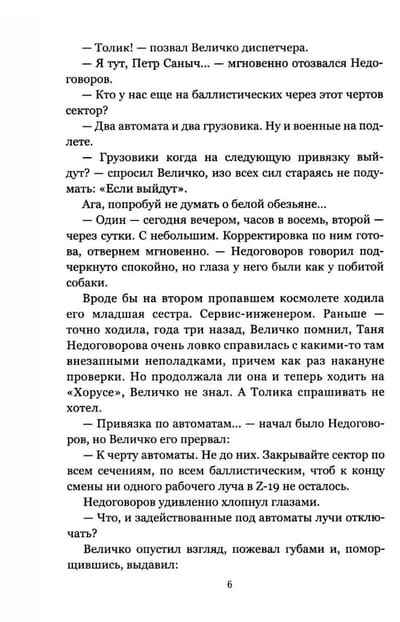 — Толик! — позвал Величко диспетчера.

— Я тут, Петр Саныч... — мгновенно отозвался Недоговоров.

— Кто у нас еще на баллистических через этот чертов сектор?

— Два автомата и два грузовика. Ну и военные на подлете.

— Грузовики когда на следующую привязку выйдут? — спросил Величко, изо всех сил стараясь не подумать: «Если выйдут».

Ага, попробуй не думать о белой обезьяне...

— Один — сегодня вечером, часов в восемь, второй — через сутки. С небольшим. Корректировка по ним готова, отвернем мгновенно. — Недоговоров говорил подчеркнуто спокойно, но глаза у него были как у побитой собаки.

Вроде бы на втором пропавшем космолете ходила его младшая сестра. Сервис-инженером. Раньше — точно ходила, года три назад, Величко помнил, Таня Недоговорова очень ловко справилась с какими-то там внезапными неполадками, причем как раз накануне проверки. Но продолжала ли она и теперь ходить на «Хорусе», Величко не знал. А Толика спрашивать не хотел.

— Привязка по автоматам... — начал было Недоговоров, но Величко его прервал:

— К черту автоматы. Не до них. Закрывайте сектор по всем сечениям, по всем баллистическим, чтоб к концу смены ни одного рабочего луча в Z-19 не осталось.

Недоговоров удивленно хлопнул глазами.

— Что, и задействованные под автоматы лучи отключать?

Величко опустил взгляд, пожевал губами и, поморщившись, выдавил:

6